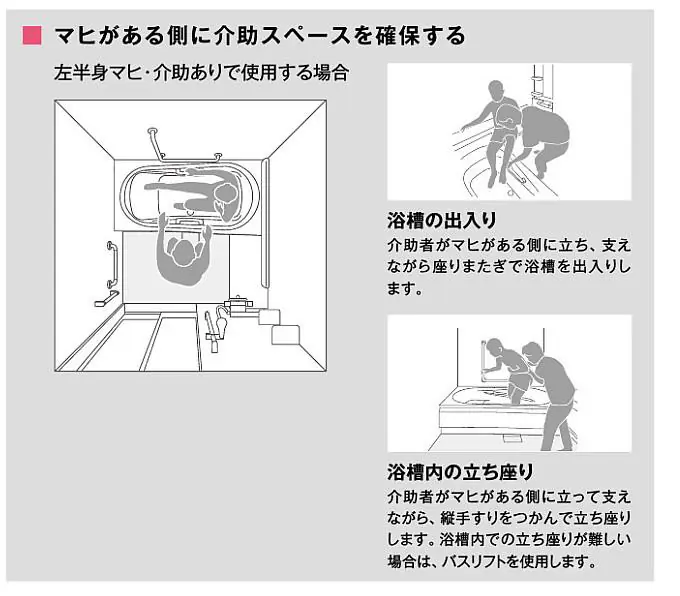 マヒがある側に介助スペースを確保する

左半身マヒ・介助ありで使用する場合

浴槽の出入り

介助者がマヒがある側に立ち、支えながら座りまたぎで浴槽を出入りします。

浴槽内の立ち座り

介助者がマヒがある側に立って支えながら、縦手すりをつかんで立ち座りします。浴槽内での立ち座りが難しい場合は、バスリフトを使用します。